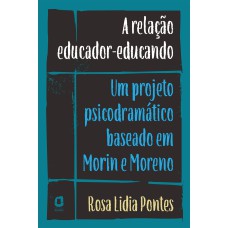 A relação educador-educando

Um projeto psicodramático baseado em Morin e Moreno

Rosa Lidia Pontes